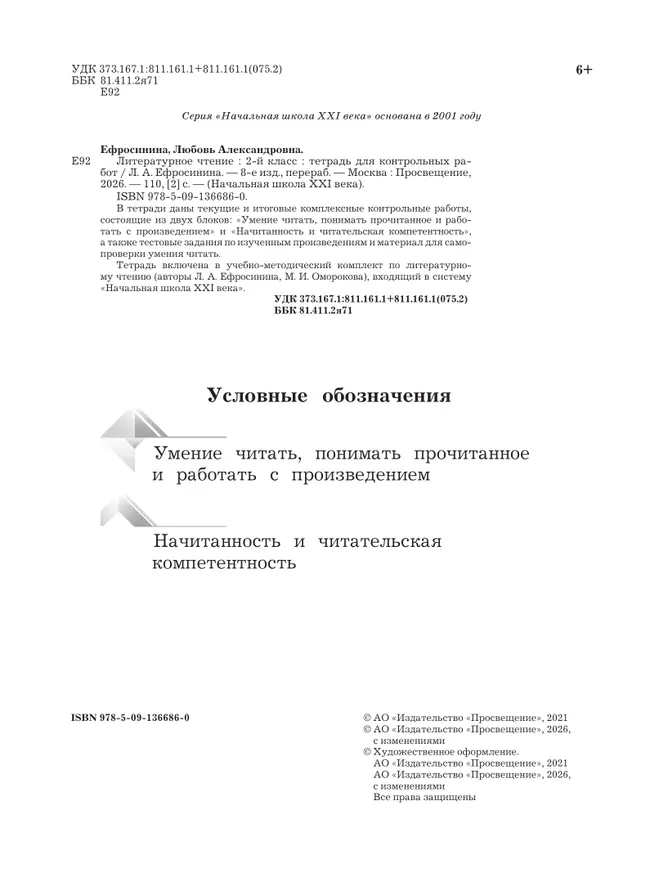 УДК 373.167.1:811.161.1+811.161.1(075.2)
ББК 81.411.2я71
Е92

6+

Серия «Начальная школа XXI века» основана в 2001 году

Ефросинина, Любовь Александровна.
Е92 Литературное чтение : 2-й класс : тетрадь для контрольных работ / Л. А. Ефросинина. — 8-е изд., перераб. — Москва : Просвещение, 2026. — 110, [2] с. — (Начальная школа XXI века).
ISBN 978-5-09-136686-0.
В тетради даны текущие и итоговые комплексные контрольные работы, состоящие из двух блоков: «Умение читать, понимать прочитанное и работать с произведением» и «Начитанность и читательская компетентность», а также тестовые задания по изученным произведениям и материал для самопроверки умения читать.
Тетрадь включена в учебно-методический комплект по литературному чтению (авторы Л. А. Ефросинина, М. И. Оморокова), входящий в систему «Начальная школа XXI века».

УДК 373.167.1:811.161.1+811.161.1(075.2)
ББК 81.411.2я71

Условные обозначения

Умение читать, понимать прочитанное и работать с произведением

Начитанность и читательская компетентность

ISBN 978-5-09-136686-0

© АО «Издательство «Просвещение», 2021
© АО «Издательство «Просвещение», 2026, с изменениями
© Художественное оформление.
АО «Издательство «Просвещение», 2021
АО «Издательство «Просвещение», 2026, с изменениями
Все права защищены